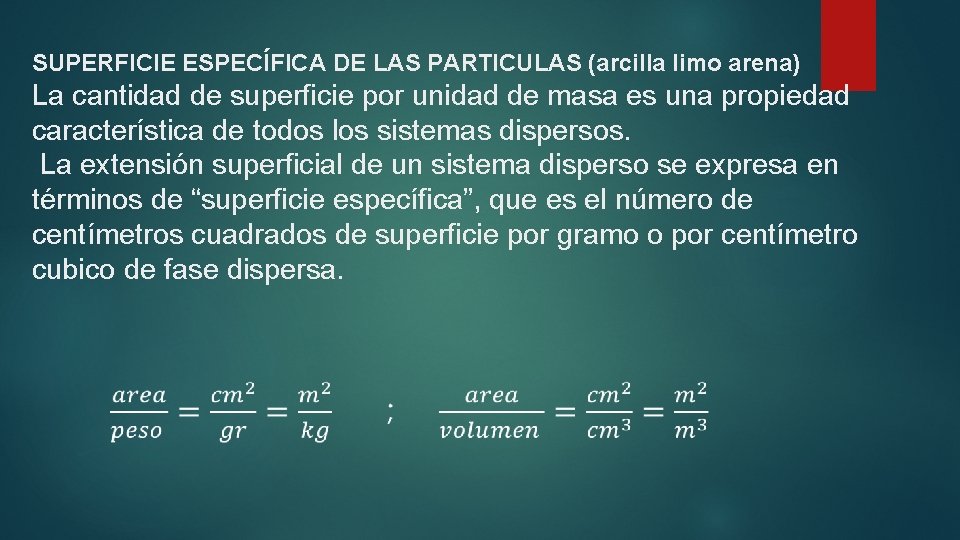 SUPERFICIE ESPECÍFICA DE LAS PARTICULAS (arcilla limo arena)
La cantidad de superficie por unidad de masa es una propiedad característica de todos los sistemas dispersos.
La extensión superficial de un sistema disperso se expresa en términos de “superficie específica”, que es el número de centímetros cuadrados de superficie por gramo o por centímetro cubico de fase dispersa.

$\frac{area}{peso} = \frac{cm^2}{gr} = \frac{m^2}{kg}$ ; $\frac{area}{volumen} = \frac{cm^2}{cm^3} = \frac{m^2}{m^3}$